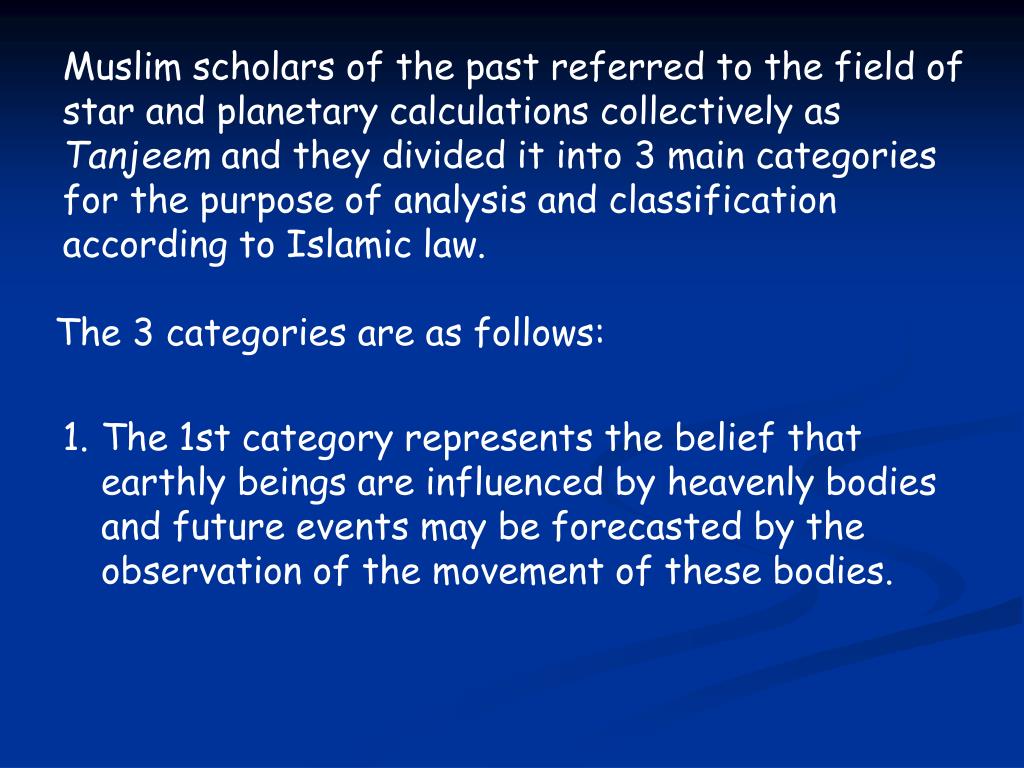 Muslim scholars of the past referred to the field of star and planetary calculations collectively as Tanjeem and they divided it into 3 main categories for the purpose of analysis and classification according to Islamic law.

The 3 categories are as follows:

1. The 1st category represents the belief that earthly beings are influenced by heavenly bodies and future events may be forecasted by the observation of the movement of these bodies.